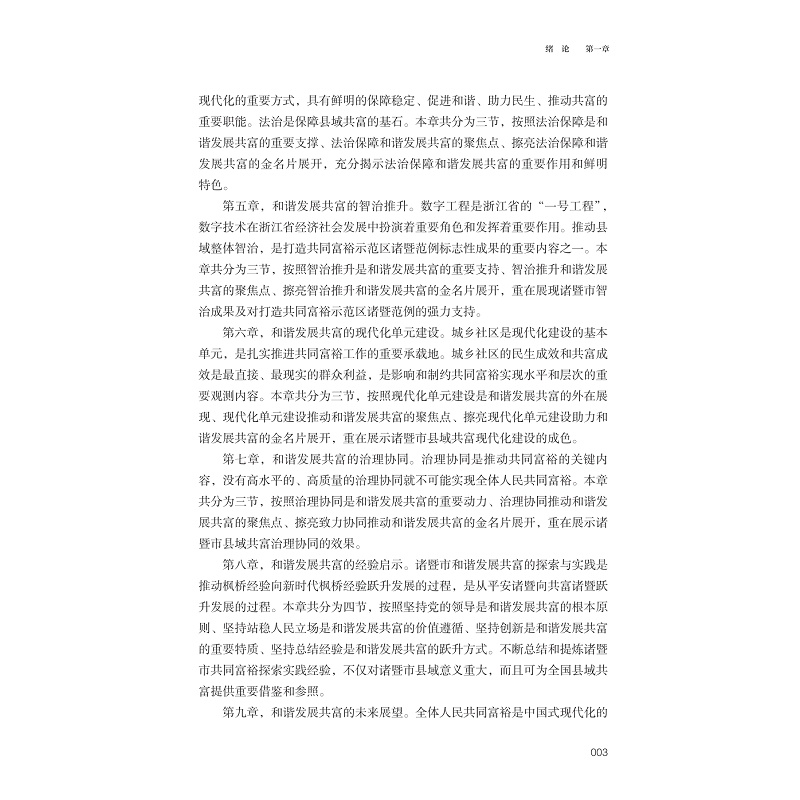 绪 论 第一章

现代化的重要方式，具有鲜明的保障稳定、促进和谐、助力民生、推动共富的重要职能。法治是保障县域共富的基石。本章共分为三节，按照法治保障是和谐发展共富的重要支撑、法治保障和谐发展共富的聚焦点、擦亮法治保障和谐发展共富的金名片展开，充分揭示法治保障和谐发展共富的重要作用和鲜明特色。

第五章，和谐发展共富的智治推升。数字工程是浙江省的“一号工程”，数字技术在浙江省经济社会发展中扮演着重要角色和发挥着重要作用。推动县域整体智治，是打造共同富裕示范区诸暨范例标志性成果的重要内容之一。本章共分为三节，按照智治推升是和谐发展共富的重要支持、智治推升和谐发展共富的聚焦点、擦亮智治推升和谐发展共富的金名片展开，重在展现诸暨市智治成果及对打造共同富裕示范区诸暨范例的强力支持。

第六章，和谐发展共富的现代化单元建设。城乡社区是现代化建设的基本单元，是扎实推进共同富裕工作的重要承载地。城乡社区的民生成效和共富成效是最直接、最现实的群众利益，是影响和制约共同富裕实现水平和层次的重要观测内容。本章共分为三节，按照现代化单元建设是和谐发展共富的外在展现、现代化单元建设推动和谐发展共富的聚焦点、擦亮现代化单元建设助力和谐发展共富的金名片展开，重在展示诸暨市县域共富现代化建设的成色。

第七章，和谐发展共富的治理协同。治理协同是推动共同富裕的关键内容，没有高水平的、高质量的治理协同就不可能实现全体人民共同富裕。本章共分为三节，按照治理协同是和谐发展共富的重要动力、治理协同推动和谐发展共富的聚焦点、擦亮致力协同推动和谐发展共富的金名片展开，重在展示诸暨市县域共富治理协同的效果。

第八章，和谐发展共富的经验启示。诸暨市和谐发展共富的探索与实践是推动枫桥经验向新时代枫桥经验跃升发展的过程，是从平安诸暨向共富诸暨跃升发展的过程。本章共分为四节，按照坚持党的领导是和谐发展共富的根本原则、坚持站稳人民立场是和谐发展共富的价值遵循、坚持创新是和谐发展共富的重要特质、坚持总结经验是和谐发展共富的跃升方式。不断总结和提炼诸暨市共同富裕探索实践经验，不仅对诸暨市县域意义重大，而且可为全国县域共富提供重要借鉴和参照。

第九章，和谐发展共富的未来展望。全体人民共同富裕是中国式现代化的

003